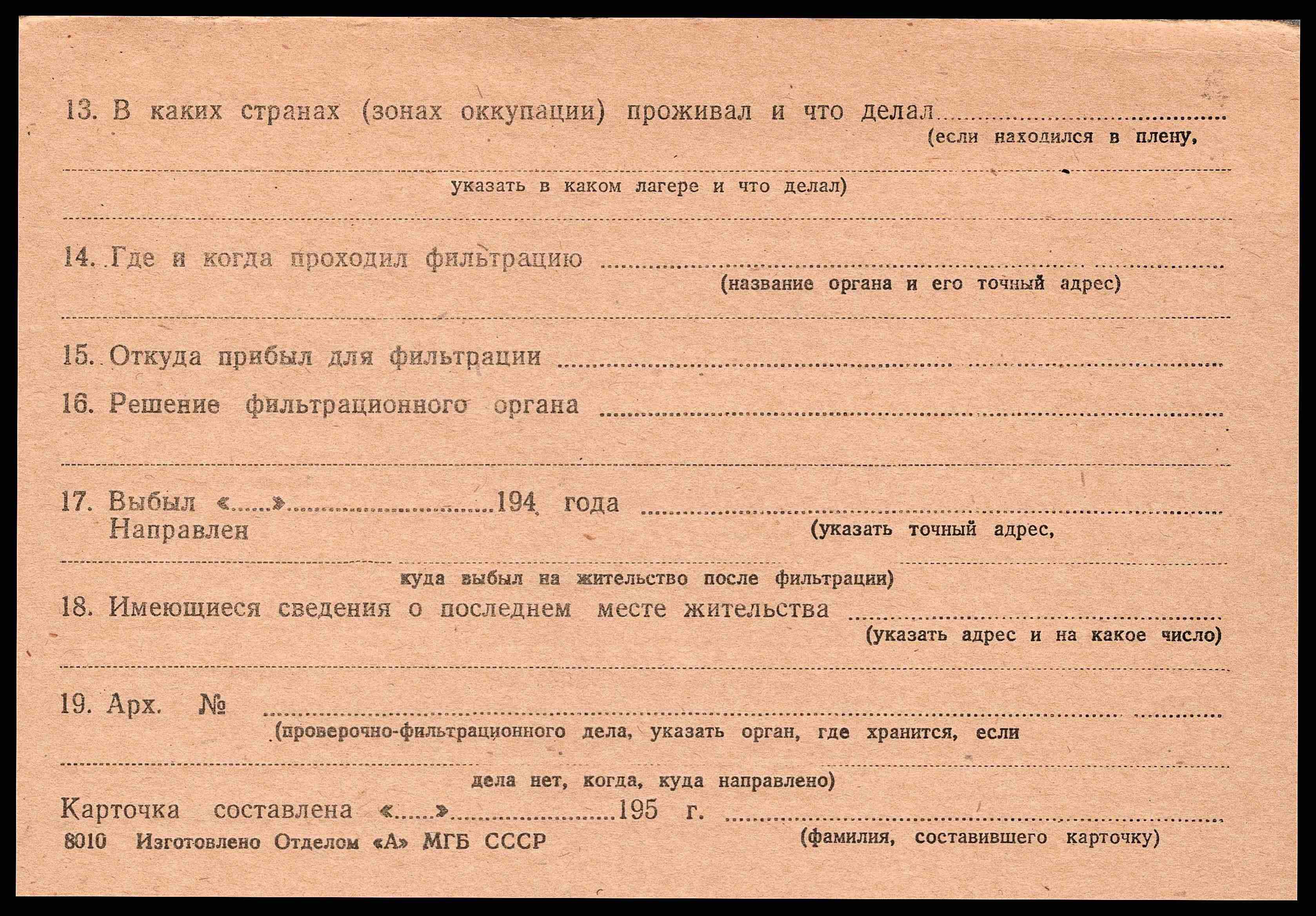 13. В каких странах (зонах оккупации) проживал и что делал ____
(если находился в плену,

____
указать в каком лагере и что делал)

____

14. Где и когда проходил фильтрацию ____
(название органа и его точный адрес)

____

15. Откуда прибыл для фильтрации ____

16. Решение фильтрационного органа ____

____

17. Выбыл «____» ____ 194 года ____
Направлен
(указать точный адрес,

____
куда выбыл на жительство после фильтрации)

18. Имеющиеся сведения о последнем месте жительства ____
(указать адрес и на какое число)

____

19. Арх. № ____
(проверочно-фильтрационного дела, указать орган, где хранится, если

____
дела нет, когда, куда направлено)

Карточка составлена «____» ____ 195 г. ____
(фамилия, составившего карточку)

8010 Изготовлено Отделом «А» МГБ СССР